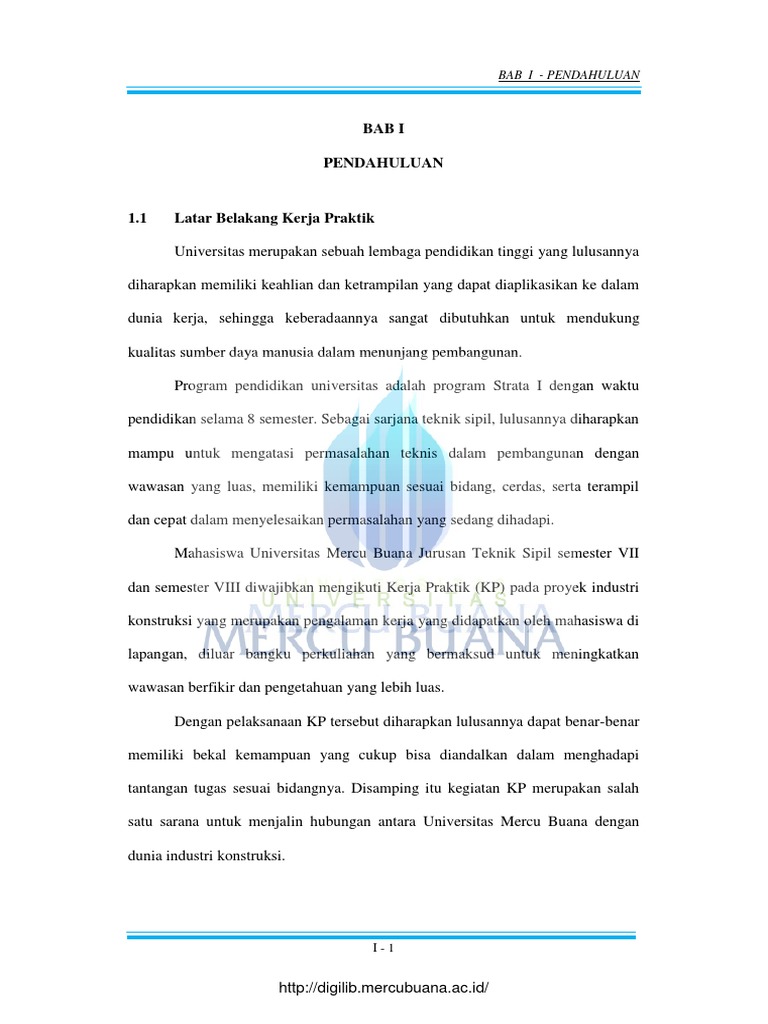 BAB I - PENDAHULUAN

BAB I

PENDAHULUAN

1.1 Latar Belakang Kerja Praktik

Universitas merupakan sebuah lembaga pendidikan tinggi yang lulusannya diharapkan memiliki keahlian dan ketrampilan yang dapat diaplikasikan ke dalam dunia kerja, sehingga keberadaannya sangat dibutuhkan untuk mendukung kualitas sumber daya manusia dalam menunjang pembangunan.

Program pendidikan universitas adalah program Strata I dengan waktu pendidikan selama 8 semester. Sebagai sarjana teknik sipil, lulusannya diharapkan mampu untuk mengatasi permasalahan teknis dalam pembangunan dengan wawasan yang luas, memiliki kemampuan sesuai bidang, cerdas, serta terampil dan cepat dalam menyelesaikan permasalahan yang sedang dihadapi.

Mahasiswa Universitas Mercu Buana Jurusan Teknik Sipil semester VII dan semester VIII diwajibkan mengikuti Kerja Praktik (KP) pada proyek industri konstruksi yang merupakan pengalaman kerja yang didapatkan oleh mahasiswa di lapangan, diluar bangku perkuliahan yang bermaksud untuk meningkatkan wawasan berfikir dan pengetahuan yang lebih luas.

Dengan pelaksanaan KP tersebut diharapkan lulusannya dapat benar-benar memiliki bekal kemampuan yang cukup bisa diandalkan dalam menghadapi tantangan tugas sesuai bidangnya. Disamping itu kegiatan KP merupakan salah satu sarana untuk menjalin hubungan antara Universitas Mercu Buana dengan dunia industri konstruksi.

UNIVERSITAS
MERCU BUANA

I - 1

http://digilib.mercubuana.ac.id/